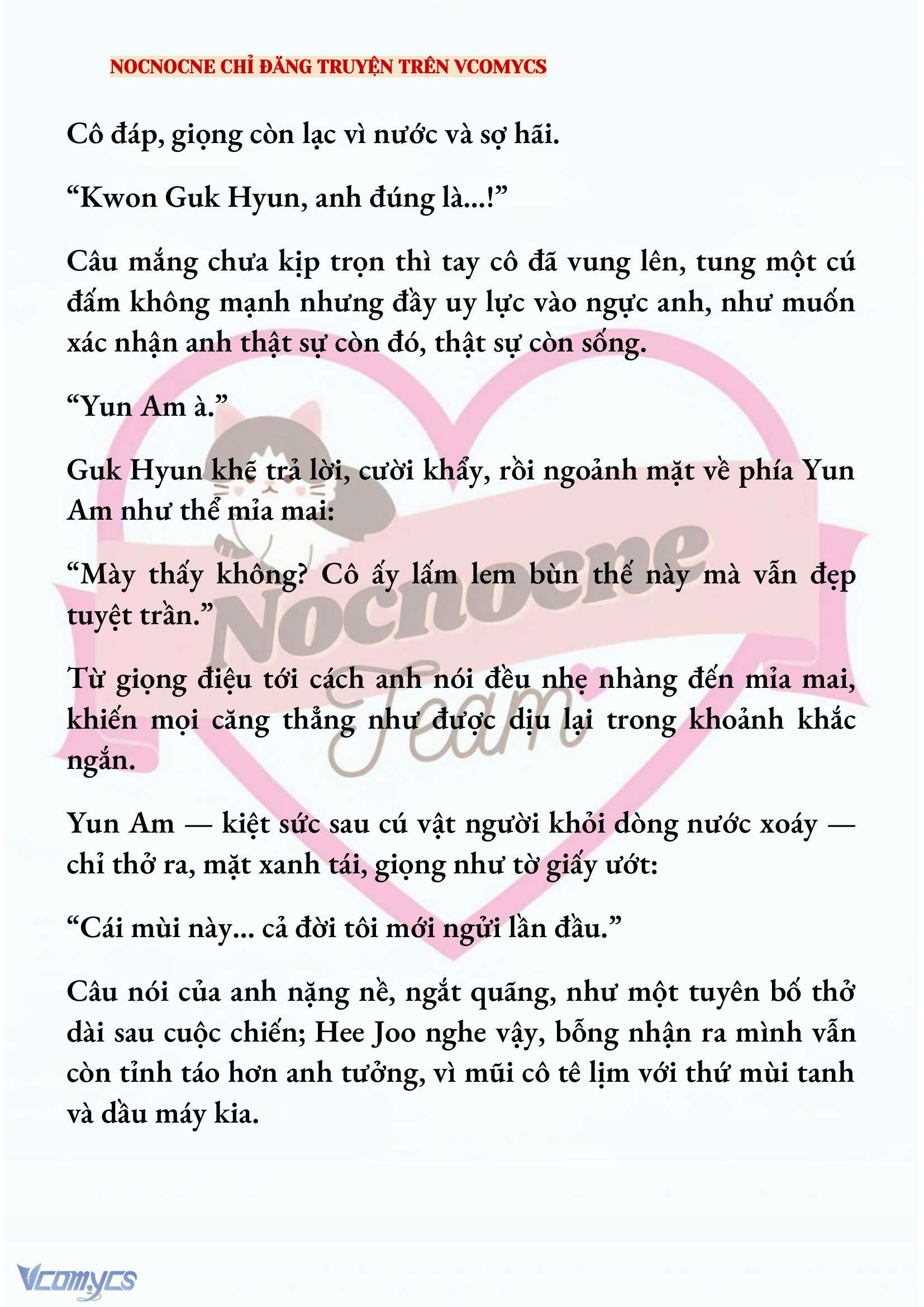 NOCNOCNE CHỈ ĐĂNG TRUYỆN TRÊN VCOMYCS

Cô đáp, giọng còn lạc vì nước và sợ hãi.

“Kwon Guk Hyun, anh đúng là...!”

Câu mắng chưa kịp trọn thì tay cô đã vung lên, tung một cú đấm không mạnh nhưng đầy uy lực vào ngực anh, như muốn xác nhận anh thật sự còn đó, thật sự còn sống.

“Yun Am à.”

Guk Hyun khẽ trả lời, cười khẩy, rồi ngoảnh mặt về phía Yun Am như thể mỉa mai:

“Mày thấy không? Cô ấy lấm lem bùn thế này mà vẫn đẹp tuyệt trần.”

Từ giọng điệu tới cách anh nói đều nhẹ nhàng đến mỉa mai, khiến mọi căng thẳng như được dịu lại trong khoảnh khắc ngắn.

Yun Am — kiệt sức sau cú vật người khỏi dòng nước xoáy — chỉ thở ra, mặt xanh tái, giọng như tờ giấy ướt:

“Cái mùi này... cả đời tôi mới ngửi lần đầu.”

Câu nói của anh nặng nề, ngắt quãng, như một tuyên bố thở dài sau cuộc chiến; Hee Joo nghe vậy, bỗng nhận ra mình vẫn còn tỉnh táo hơn anh tưởng, vì mũi cô tê lịm với thứ mùi tanh và dầu máy kia.

Nocnocne Team

Vcomycs